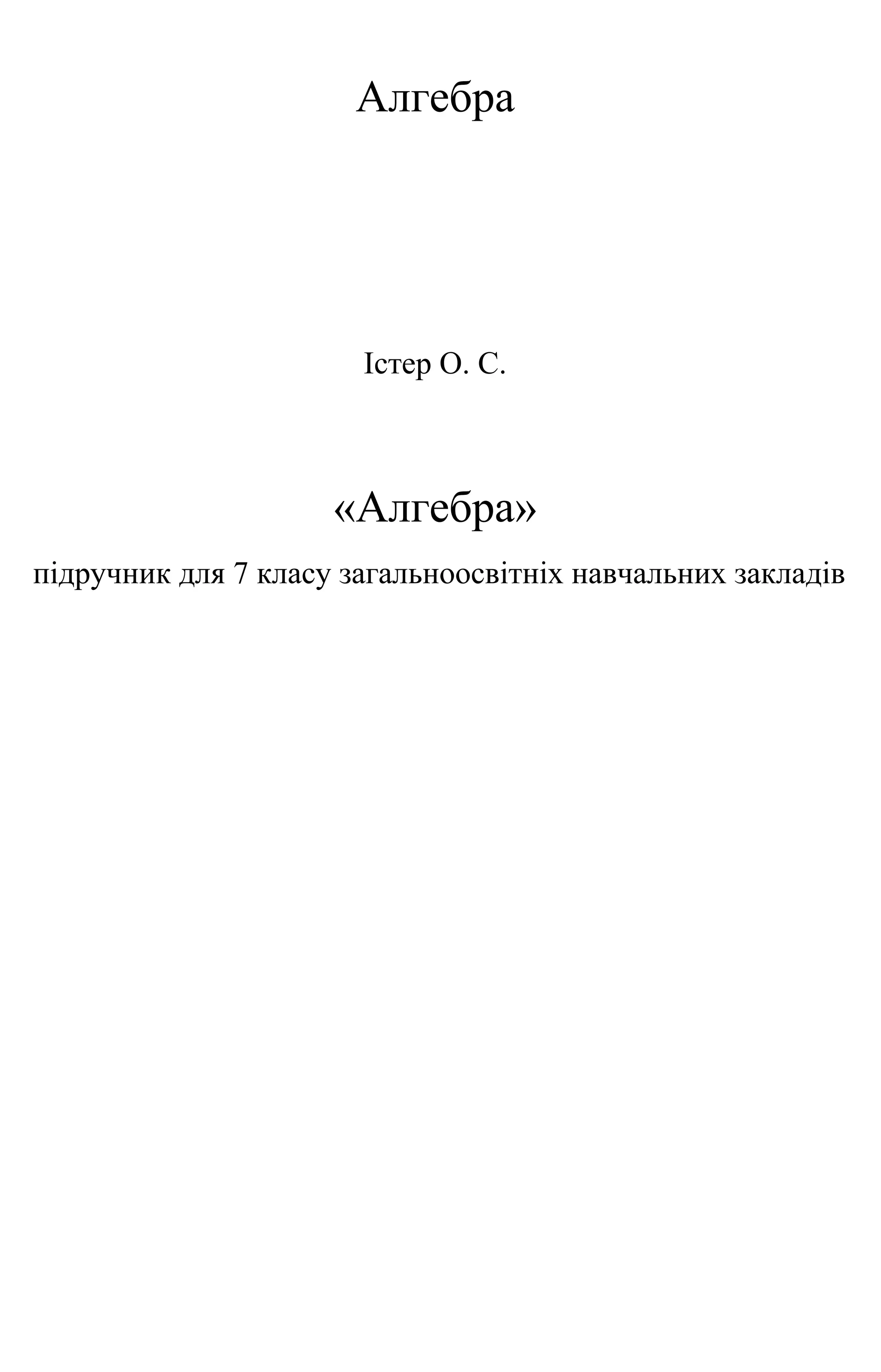 Алгебра

Істер О. С.

«Алгебра»

підручник для 7 класу загальноосвітніх навчальних закладів